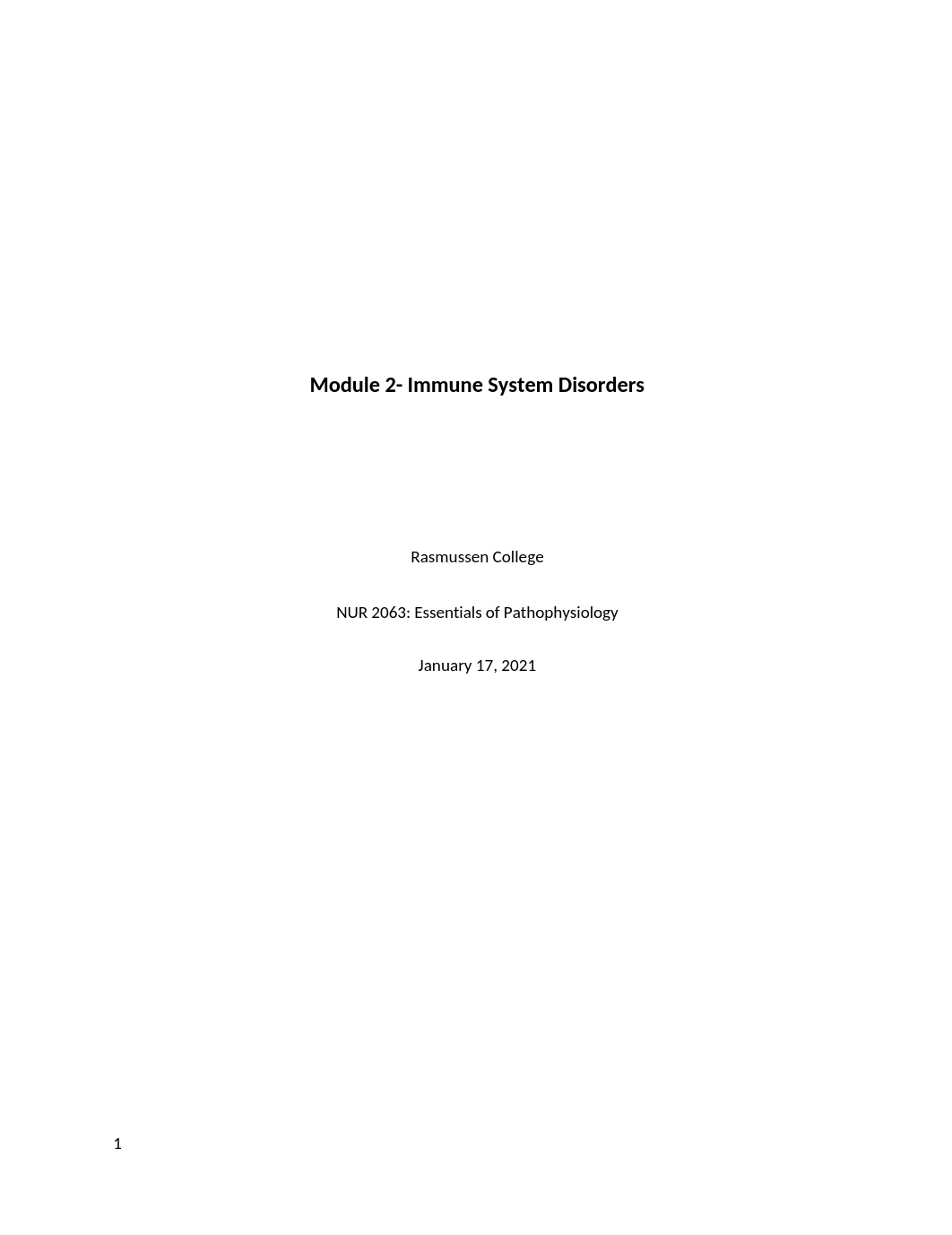 Module 2- Immune System Disorders

Rasmussen College

NUR 2063: Essentials of Pathophysiology

January 17, 2021

1